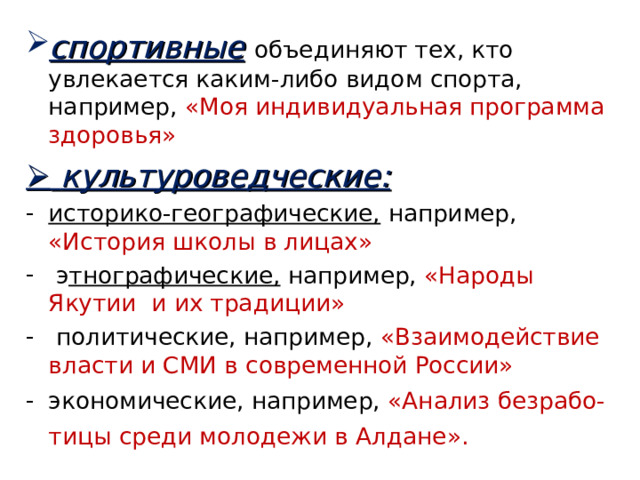 ➢ спортивные объединяют тех, кто увлекается каким-либо видом спорта, например, «Моя индивидуальная программа здоровья»

➢ культуроведческие:

- историко-географические, например, «История школы в лицах»
- этнографические, например, «Народы Якутии и их традиции»
- политические, например, «Взаимодействие власти и СМИ в современной России»
- экономические, например, «Анализ безработицы среди молодежи в Алдане».